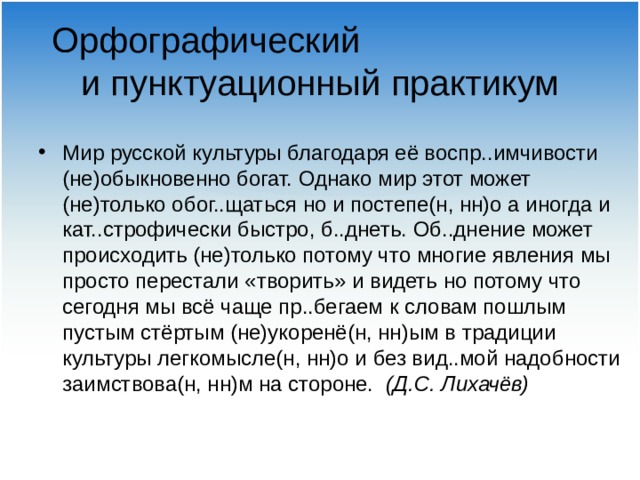 Орфографический
и пунктуационный практикум

• Мир русской культуры благодаря её воспр..имчивости (не)обыкновенно богат. Однако мир этот может (не)только обог..щаться но и постепе(н, нн)о а иногда и кат..строфически быстро, б..днеть. Об..днение может происходить (не)только потому что многие явления мы просто перестали «творить» и видеть но потому что сегодня мы всё чаще пр..бегаем к словам пошлым пустым стёртым (не)укоренё(н, нн)ым в традиции культуры легкомысле(н, нн)о и без вид..мой надобности заимствова(н, нн)м на стороне. (Д.С. Лихачёв)